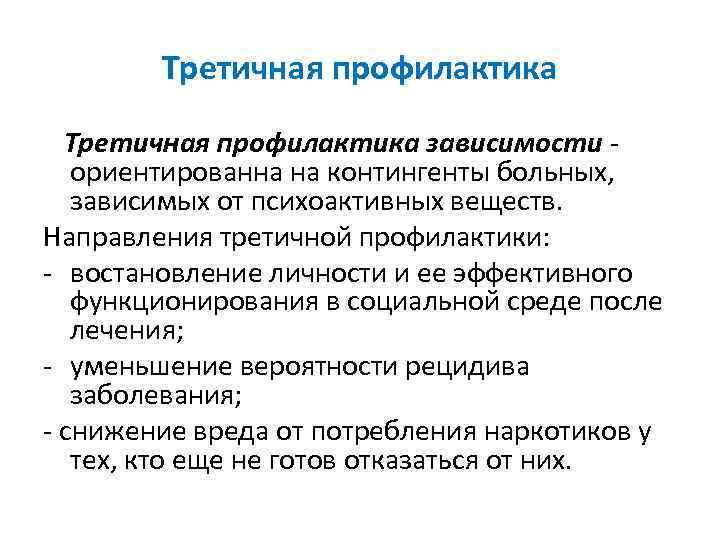 Третичная профилактика

Третичная профилактика зависимости - ориентированна на контингенты больных, зависимых от психоактивных веществ.

Направления третичной профилактики:

- востановление личности и ее эффективного функционирования в социальной среде после лечения;

- уменьшение вероятности рецидива заболевания;

- снижение вреда от потребления наркотиков у тех, кто еще не готов отказаться от них.